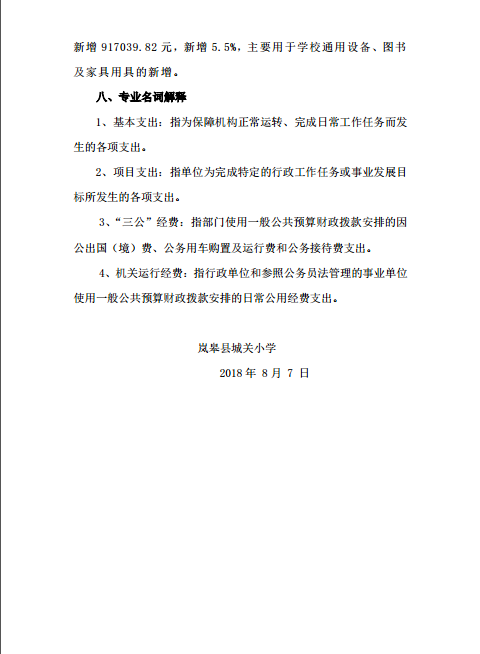 新增 917039.82 元，新增 5.5%，主要用于学校通用设备、图书及家具用具的新增。

八、专业名词解释

1、基本支出：指为保障机构正常运转、完成日常工作任务而发生的各项支出。

2、项目支出：指单位为完成特定的行政工作任务或事业发展目标所发生的各项支出。

3、“三公”经费：指部门使用一般公共预算财政拨款安排的因公出国（境）费、公务用车购置及运行费和公务接待费支出。

4、机关运行经费：指行政单位和参照公务员法管理的事业单位使用一般公共预算财政拨款安排的日常公用经费支出。

岚皋县城关小学

2018 年 8 月 7 日